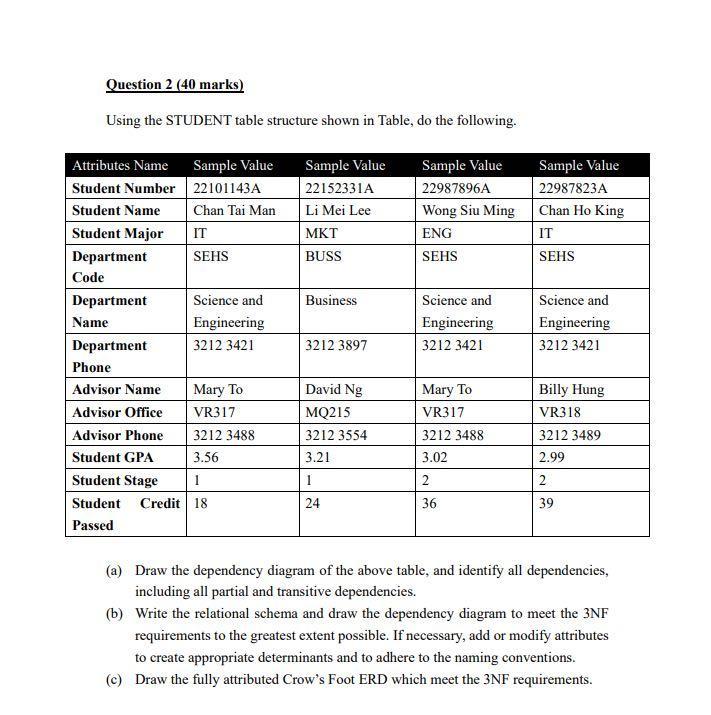 Question 2 (40 marks)

Using the STUDENT table structure shown in Table, do the following.

| Attributes Name | Sample Value | Sample Value | Sample Value | Sample Value |
|---|---|---|---|---|
| Student Number | 22101143A | 22152331A | 22987896A | 22987823A |
| Student Name | Chan Tai Man | Li Mei Lee | Wong Siu Ming | Chan Ho King |
| Student Major | IT | MKT | ENG | IT |
| Department Code | SEHS | BUSS | SEHS | SEHS |
| Department Name | Science and Engineering | Business | Science and Engineering | Science and Engineering |
| Department Phone | 3212 3421 | 3212 3897 | 3212 3421 | 3212 3421 |
| Advisor Name | Mary To | David Ng | Mary To | Billy Hung |
| Advisor Office | VR317 | MQ215 | VR317 | VR318 |
| Advisor Phone | 3212 3488 | 3212 3554 | 3212 3488 | 3212 3489 |
| Student GPA | 3.56 | 3.21 | 3.02 | 2.99 |
| Student Stage | 1 | 1 | 2 | 2 |
| Student Credit Passed | 18 | 24 | 36 | 39 |

(a) Draw the dependency diagram of the above table, and identify all dependencies, including all partial and transitive dependencies.

(b) Write the relational schema and draw the dependency diagram to meet the 3NF requirements to the greatest extent possible. If necessary, add or modify attributes to create appropriate determinants and to adhere to the naming conventions.

(c) Draw the fully attributed Crow's Foot ERD which meet the 3NF requirements.